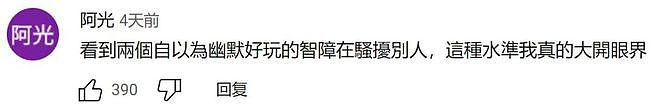 阿光

阿光 4天前

看到兩個自以為幽默好玩的智障在騷擾別人，這種水準我真的大開眼界

390 回复